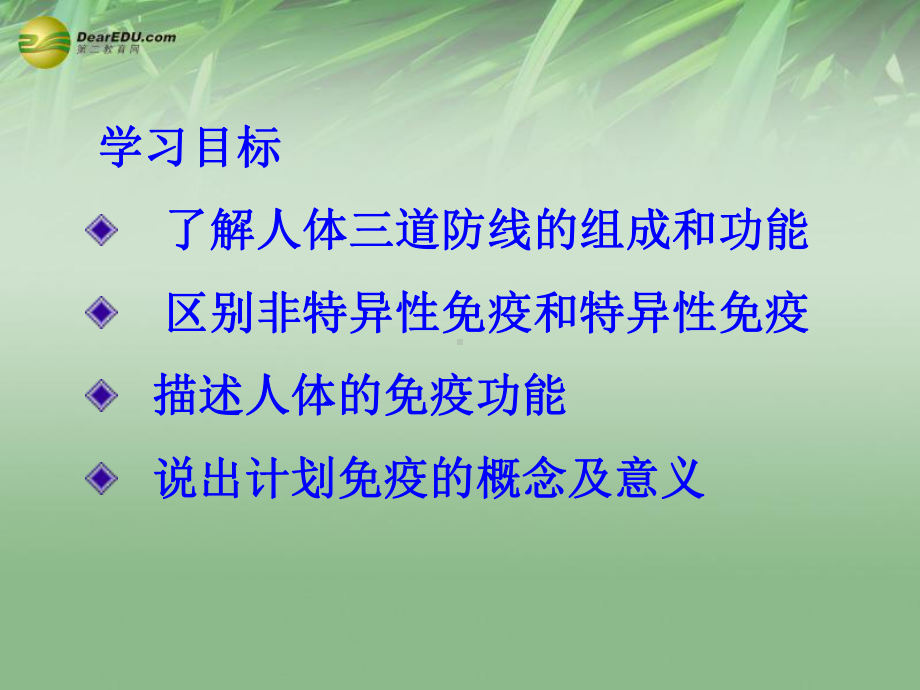 DearEDU.com
第二教育网

学习目标

了解人体三道防线的组成和功能

区别非特异性免疫和特异性免疫

描述人体的免疫功能

说出计划免疫的概念及意义